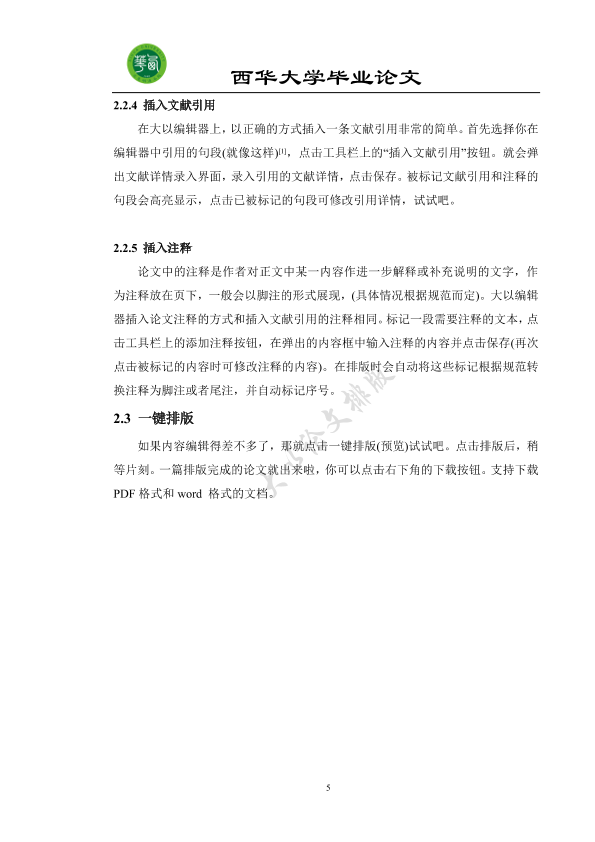 西华大学毕业论文

2.2.4 插入文献引用

在大以编辑器上，以正确的方式插入一条文献引用非常的简单。首先选择你在编辑器中引用的句段(就像这样)$^{[1]}$，点击工具栏上的“插入文献引用”按钮。就会弹出文献详情录入界面，录入引用的文献详情，点击保存。被标记文献引用和注释的句段会高亮显示，点击已被标记的句段可修改引用详情，试试吧。

2.2.5 插入注释

论文中的注释是作者对正文中某一内容作进一步解释或补充说明的文字，作为注释放在页下，一般会以脚注的形式展现，(具体情况根据规范而定)。大以编辑器插入论文注释的方式和插入文献引用的注释相同。标记一段需要注释的文本，点击工具栏上的添加注释按钮，在弹出的内容框中输入注释的内容并点击保存(再次点击被标记的内容时可修改注释的内容)。在排版时会自动将这些标记根据规范转换注释为脚注或者尾注，并自动标记序号。

2.3 一键排版

如果内容编辑得差不多了，那就点击一键排版(预览)试试吧。点击排版后，稍等片刻。一篇排版完成的论文就出来啦，你可以点击右下角的下载按钮。支持下载PDF 格式和 word 格式的文档。

大以论文排版

5